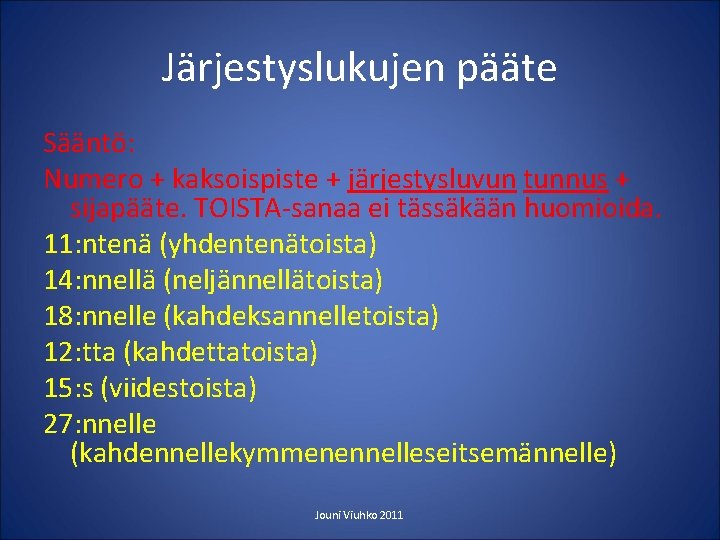 Järjestyslukujen pääte

Sääntö:

Numero + kaksoispiste + järjestysluvun tunnus + sijapääte. TOISTA-sanaa ei tässäkään huomioida.

11:ntenä (yhdentenätoista)

14:nnellä (neljännellätoista)

18:nnelle (kahdeksannelletoista)

12:tta (kahdettatoista)

15:s (viidestoista)

27:nnelle (kahdennellekymmenennelleseitsemännelle)

Jouni Viuhko 2011